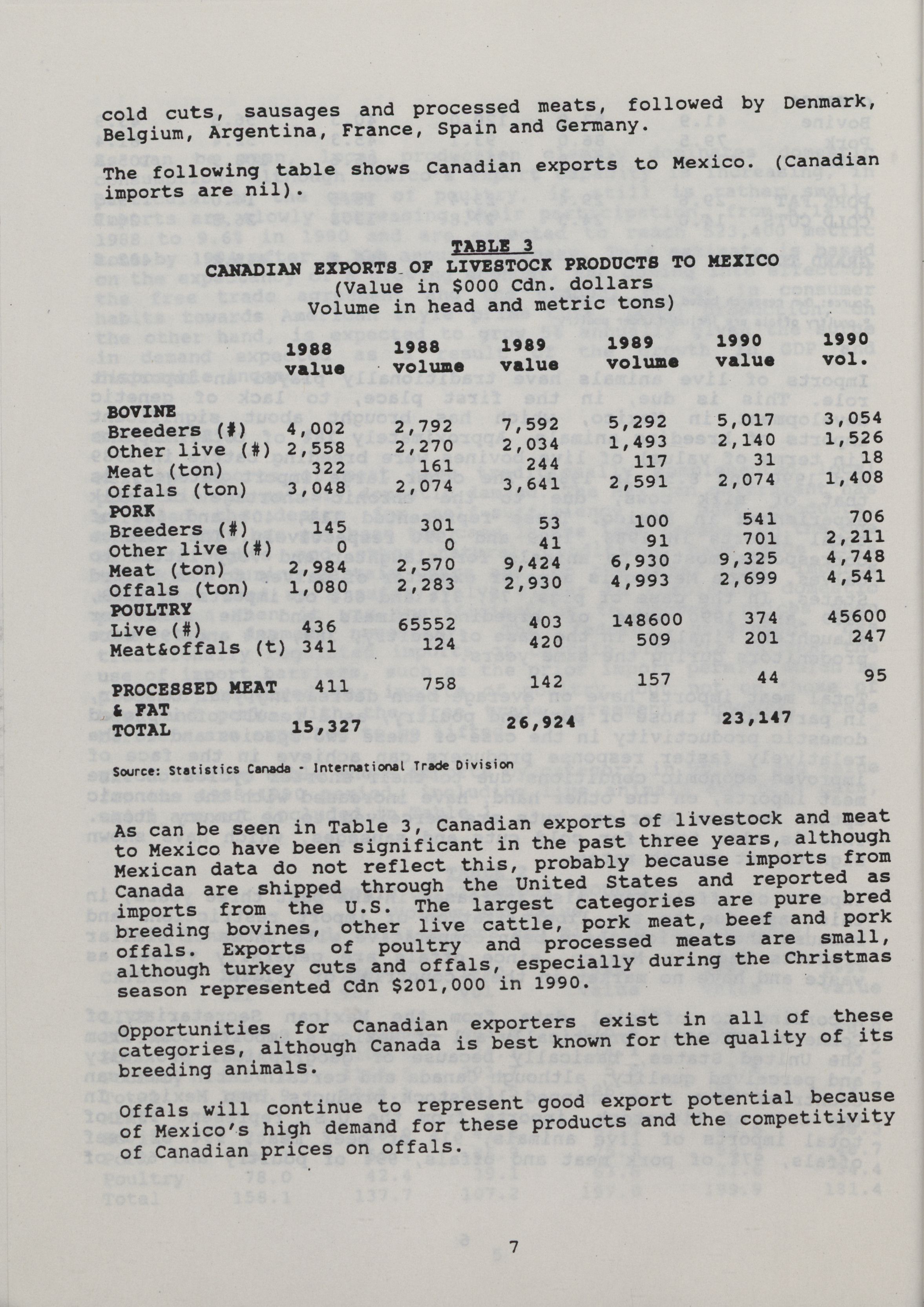 cold cuts, sausages and processed meats, followed by Denmark, Belgium, Argentina, France, Spain and Germany.

The following table shows Canadian exports to Mexico. (Canadian imports are nil).

TABLE 3
CANADIAN EXPORTS OF LIVESTOCK PRODUCTS TO MEXICO
(Value in $000 Cdn. dollars
Volume in head and metric tons)

| | 1988 value | 1988 volume | 1989 value | 1989 volume | 1990 value | 1990 vol. |
|---|---|---|---|---|---|---|
| BOVINE | | | | | | |
| Breeders (#) | 4,002 | 2,792 | 7,592 | 5,292 | 5,017 | 3,054 |
| Other live (#) | 2,558 | 2,270 | 2,034 | 1,493 | 2,140 | 1,526 |
| Meat (ton) | 322 | 161 | 244 | 117 | 31 | 18 |
| Offals (ton) | 3,048 | 2,074 | 3,641 | 2,591 | 2,074 | 1,408 |
| PORK | | | | | | |
| Breeders (#) | 145 | 301 | 53 | 100 | 541 | 706 |
| Other live (#) | 0 | 0 | 41 | 91 | 701 | 2,211 |
| Meat (ton) | 2,984 | 2,570 | 9,424 | 6,930 | 9,325 | 4,748 |
| Offals (ton) | 1,080 | 2,283 | 2,930 | 4,993 | 2,699 | 4,541 |
| POULTRY | | | | | | |
| Live (#) | 436 | 65552 | 403 | 148600 | 374 | 45600 |
| Meat&offals (t) | 341 | 124 | 420 | 509 | 201 | 247 |
| PROCESSED MEAT & FAT | 411 | 758 | 142 | 157 | 44 | 95 |
| TOTAL | 15,327 | | 26,924 | | 23,147 | |

Source: Statistics Canada - International Trade Division

As can be seen in Table 3, Canadian exports of livestock and meat to Mexico have been significant in the past three years, although Mexican data do not reflect this, probably because imports from Canada are shipped through the United States and reported as imports from the U.S. The largest categories are pure bred breeding bovines, other live cattle, pork meat, beef and pork offals. Exports of poultry and processed meats are small, although turkey cuts and offals, especially during the Christmas season represented Cdn $201,000 in 1990.

Opportunities for Canadian exporters exist in all of these categories, although Canada is best known for the quality of its breeding animals.

Offals will continue to represent good export potential because of Mexico's high demand for these products and the competitivity of Canadian prices on offals.

7